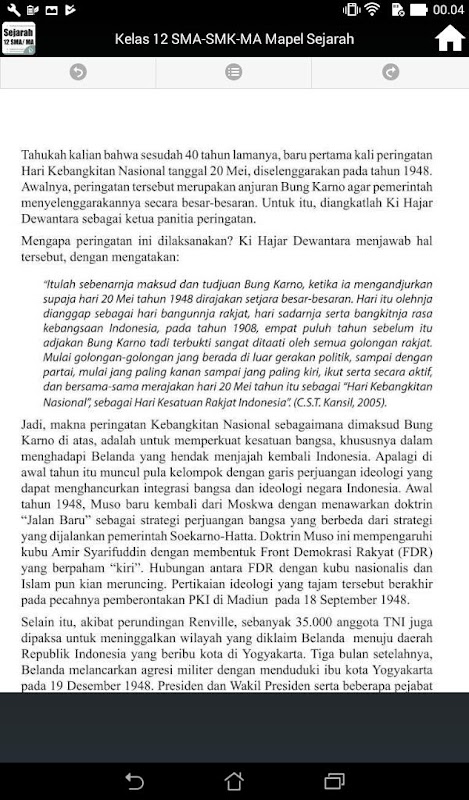 00.04

Sejarah 12 SMA/ MA

Kelas 12 SMA-SMK-MA Mapel Sejarah

Tahukah kalian bahwa sesudah 40 tahun lamanya, baru pertama kali peringatan Hari Kebangkitan Nasional tanggal 20 Mei, diselenggarakan pada tahun 1948. Awalnya, peringatan tersebut merupakan anjuran Bung Karno agar pemerintah menyelenggarakannya secara besar-besaran. Untuk itu, diangkatlah Ki Hajar Dewantara sebagai ketua panitia peringatan.

Mengapa peringatan ini dilaksanakan? Ki Hajar Dewantara menjawab hal tersebut, dengan mengatakan:

"Itulah sebenarnja maksud dan tudjuan Bung Karno, ketika ia mengandjurkan supaja hari 20 Mei tahun 1948 dirajakan setjara besar-besaran. Hari itu olehnja dianggap sebagai hari bangunnja rakjat, hari sadarnja serta bangkitnja rasa kebangsaan Indonesia, pada tahun 1908, empat puluh tahun sebelum itu adjakan Bung Karno tadi terbukti sangat ditaati oleh semua golongan rakjat. Mulai golongan-golongan jang berada di luar gerakan politik, sampai dengan partai, mulai jang paling kanan sampai jang paling kiri, ikut serta secara aktif, dan bersama-sama merajakan hari 20 Mei tahun itu sebagai "Hari Kebangkitan Nasional", sebagai Hari Kesatuan Rakjat Indonesia". (C.S.T. Kansil, 2005).

Jadi, makna peringatan Kebangkitan Nasional sebagaimana dimaksud Bung Karno di atas, adalah untuk memperkuat kesatuan bangsa, khususnya dalam menghadapi Belanda yang hendak menjajah kembali Indonesia. Apalagi di awal tahun itu muncul pula kelompok dengan garis perjuangan ideologi yang dapat menghancurkan integrasi bangsa dan ideologi negara Indonesia. Awal tahun 1948, Muso baru kembali dari Moskwa dengan menawarkan doktrin "Jalan Baru" sebagai strategi perjuangan bangsa yang berbeda dari strategi yang dijalankan pemerintah Soekarno-Hatta. Doktrin Muso ini mempengaruhi kubu Amir Syarifuddin dengan membentuk Front Demokrasi Rakyat (FDR) yang berpaham "kiri". Hubungan antara FDR dengan kubu nasionalis dan Islam pun kian meruncing. Pertikaian ideologi yang tajam tersebut berakhir pada pecahnya pemberontakan PKI di Madiun pada 18 September 1948.

Selain itu, akibat perundingan Renville, sebanyak 35.000 anggota TNI juga dipaksa untuk meninggalkan wilayah yang diklaim Belanda menuju daerah Republik Indonesia yang beribu kota di Yogyakarta. Tiga bulan setelahnya, Belanda melancarkan agresi militer dengan menduduki ibu kota Yogyakarta pada 19 Desember 1948. Presiden dan Wakil Presiden serta beberapa pejabat